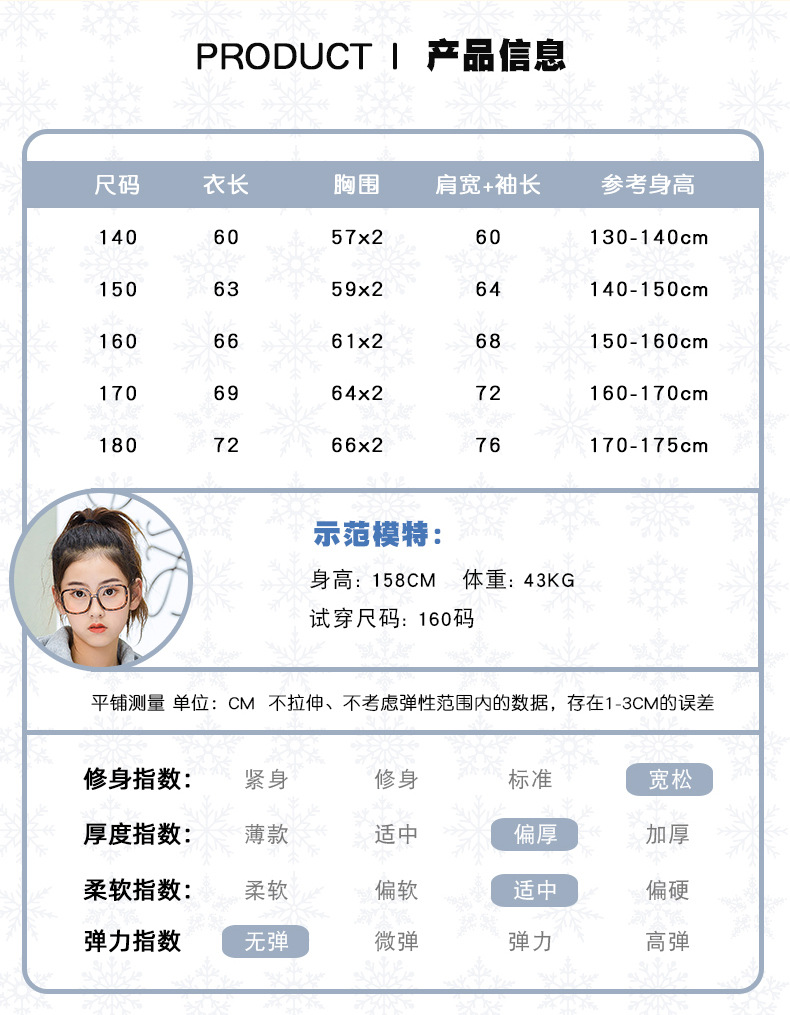 PRODUCT I 产品信息

| 尺码 | 衣长 | 胸围 | 肩宽+袖长 | 参考身高 |
|---|---|---|---|---|
| 140 | 60 | 57x2 | 60 | 130-140cm |
| 150 | 63 | 59x2 | 64 | 140-150cm |
| 160 | 66 | 61x2 | 68 | 150-160cm |
| 170 | 69 | 64x2 | 72 | 160-170cm |
| 180 | 72 | 66x2 | 76 | 170-175cm |

示范模特:

身高:158CM 体重:43KG

试穿尺码:160码

平铺测量 单位:CM 不拉伸、不考虑弹性范围内的数据,存在1-3CM的误差

修身指数: 紧身 修身 标准 宽松

厚度指数: 薄款 适中 偏厚 加厚

柔软指数: 柔软 偏软 适中 偏硬

弹力指数 无弹 微弹 弹力 高弹